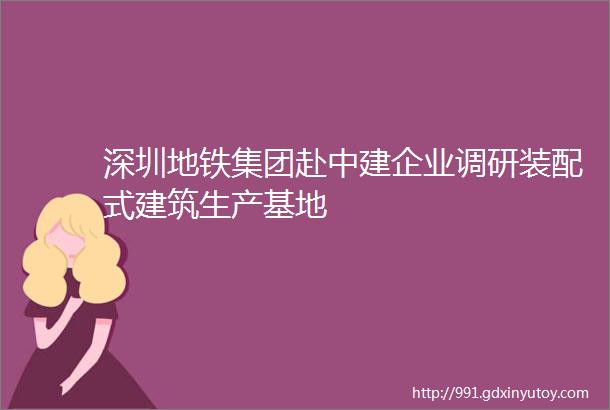 深圳地铁集团赴中建企业调研装配式建筑生产基地

http://991.gdxinyutoy.com